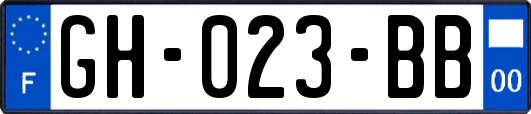 F
GH-023-BB
00